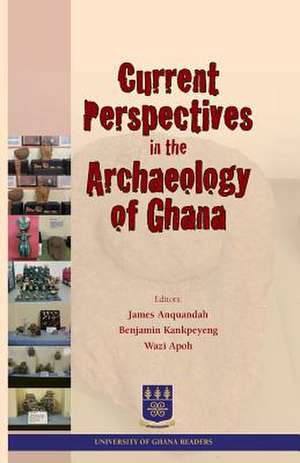 Current Perspectives in the Archaeology of Ghana

Editors:
James Anquandah
Benjamin Kankpeyeng
Wazi Apoh

UNIVERSITY OF GHANA READERS